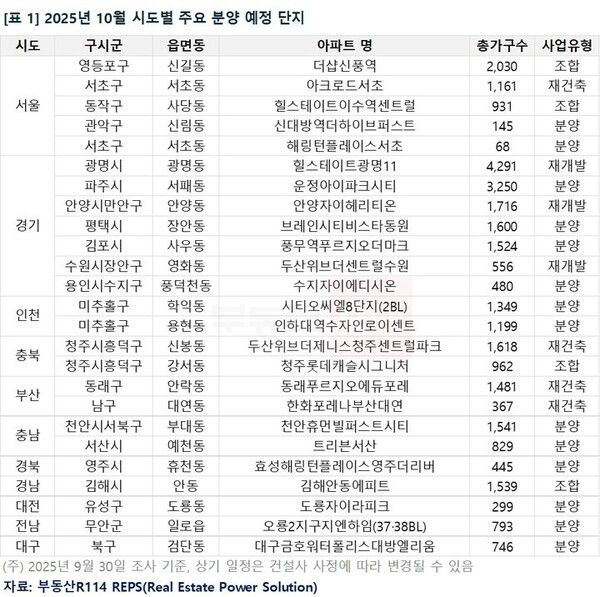 [표 1] 2025년 10월 시도별 주요 분양 예정 단지

| 시도 | 구시군 | 읍면동 | 아파트 명 | 총가구수 | 사업유형 |
|---|---|---|---|---|---|
| 서울 | 영등포구 | 신길동 | 더샵신풍역 | 2,030 | 조합 |
| | 서초구 | 서초동 | 아크로드서초 | 1,161 | 재건축 |
| | 동작구 | 사당동 | 힐스테이트이수역센트럴 | 931 | 조합 |
| | 관악구 | 신림동 | 신대방역더하이브퍼스트 | 145 | 분양 |
| | 서초구 | 서초동 | 해링턴플레이스서초 | 68 | 분양 |
| 경기 | 광명시 | 광명동 | 힐스테이트광명11 | 4,291 | 재개발 |
| | 파주시 | 서패동 | 운정아이파크시티 | 3,250 | 분양 |
| | 안양시만안구 | 안양동 | 안양자이헤리티온 | 1,716 | 재개발 |
| | 평택시 | 장안동 | 브레인시티비스타동원 | 1,600 | 분양 |
| | 김포시 | 사우동 | 풍무역푸르지오더마크 | 1,524 | 분양 |
| | 수원시장안구 | 영화동 | 두산위브더센트럴수원 | 556 | 재개발 |
| | 용인시수지구 | 풍덕천동 | 수지자이에디시온 | 480 | 분양 |
| 인천 | 미추홀구 | 학익동 | 시티오씨엘8단지(2BL) | 1,349 | 분양 |
| | 미추홀구 | 용현동 | 인하대역수자인로이센트 | 1,199 | 분양 |
| 충북 | 청주시흥덕구 | 신봉동 | 두산위브더제니스청주센트럴파크 | 1,618 | 재건축 |
| | 청주시흥덕구 | 강서동 | 청주롯데캐슬시그니처 | 962 | 조합 |
| 부산 | 동래구 | 안락동 | 동래푸르지오에듀포레 | 1,481 | 재건축 |
| | 남구 | 대연동 | 한화포레나부산대연 | 367 | 재건축 |
| 충남 | 천안시서북구 | 부대동 | 천안휴먼빌퍼스트시티 | 1,541 | 분양 |
| | 서산시 | 예천동 | 트리븐서산 | 829 | 분양 |
| 경북 | 영주시 | 휴천동 | 효성해링턴플레이스영주더리버 | 445 | 분양 |
| 경남 | 김해시 | 안동 | 김해안동에피트 | 1,539 | 조합 |
| 대전 | 유성구 | 도룡동 | 도룡자이라피크 | 299 | 분양 |
| 전남 | 무안군 | 일로읍 | 오룡2지구지엔하임(37·38BL) | 793 | 분양 |
| 대구 | 북구 | 검단동 | 대구금호워터폴리스대방엘리움 | 746 | 분양 |

(주) 2025년 9월 30일 조사 기준, 상기 일정은 건설사 사정에 따라 변경될 수 있음
자료: 부동산R114 REPS(Real Estate Power Solution)